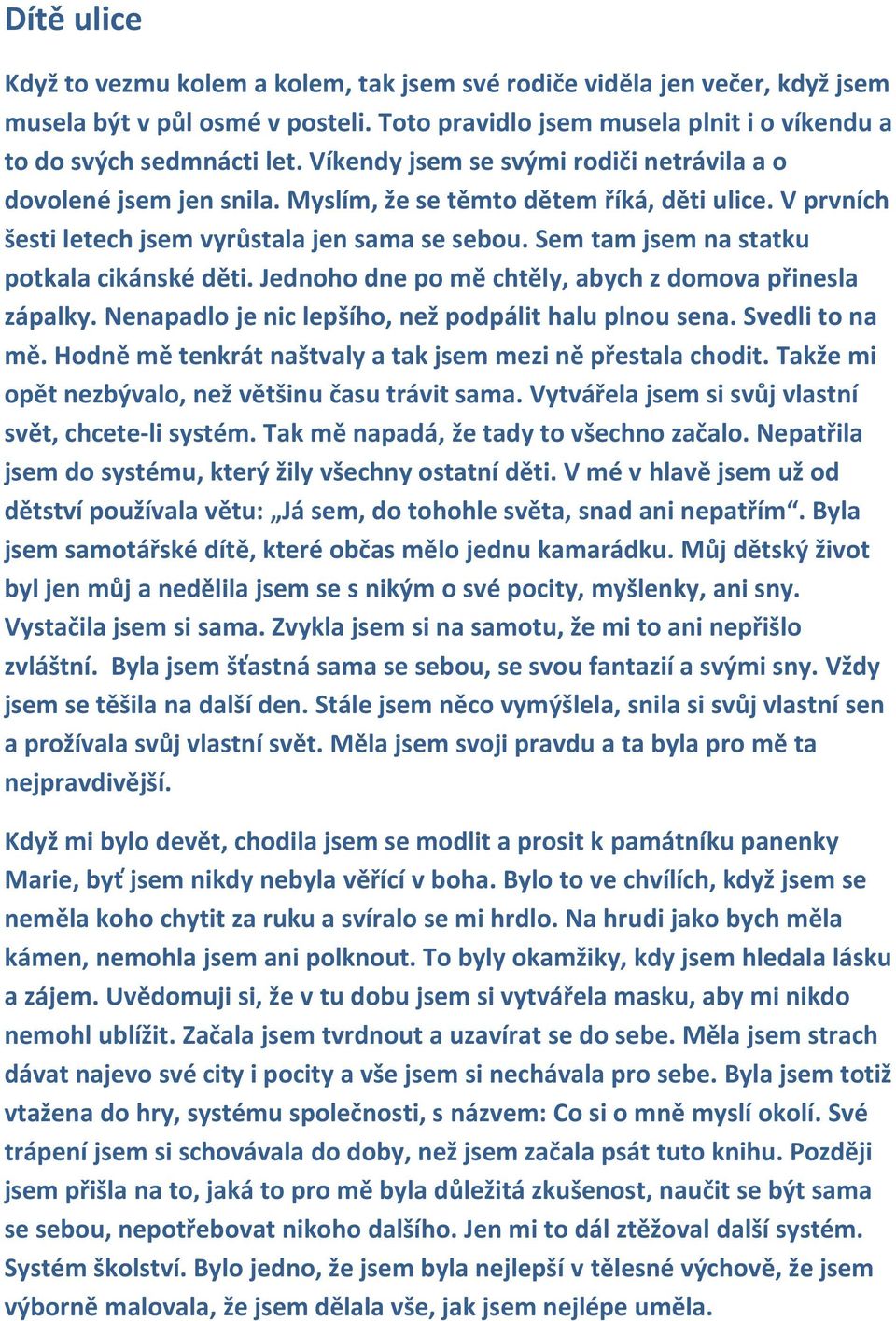 Dítě ulice

Když to vezmu kolem a kolem, tak jsem své rodiče viděla jen večer, když jsem musela být v půl osmé v posteli. Toto pravidlo jsem musela plnit i o víkendu a to do svých sedmnácti let. Víkendy jsem se svými rodiči netrávila a o dovolené jsem jen snila. Myslím, že se těmto dětem říká, děti ulice. V prvních šesti letech jsem vyrůstala jen sama se sebou. Sem tam jsem na statku potkala cikánské děti. Jednoho dne po mě chtěly, abych z domova přinesla zápalky. Nenapadlo je nic lepšího, než podpálit halu plnou sena. Svedli to na mě. Hodně mě tenkrát naštvaly a tak jsem mezi ně přestala chodit. Takže mi opět nezbývalo, než většinu času trávit sama. Vytvářela jsem si svůj vlastní svět, chcete-li systém. Tak mě napadá, že tady to všechno začalo. Nepatřila jsem do systému, který žily všechny ostatní děti. V mé v hlavě jsem už od dětství používala větu: „Já sem, do tohohle světa, snad ani nepatřím“. Byla jsem samotářské dítě, které občas mělo jednu kamarádku. Můj dětský život byl jen můj a nedělila jsem se s nikým o své pocity, myšlenky, ani sny. Vystačila jsem si sama. Zvykla jsem si na samotu, že mi to ani nepřišlo zvláštní. Byla jsem šťastná sama se sebou, se svou fantazií a svými sny. Vždy jsem se těšila na další den. Stále jsem něco vymýšlela, snila si svůj vlastní sen a prožívala svůj vlastní svět. Měla jsem svoji pravdu a ta byla pro mě ta nejpravdivější.

Když mi bylo devět, chodila jsem se modlit a prosit k památníku panenky Marie, byť jsem nikdy nebyla věřící v boha. Bylo to ve chvílích, když jsem se neměla koho chytit za ruku a svíralo se mi hrdlo. Na hrudi jako bych měla kámen, nemohla jsem ani polknout. To byly okamžiky, kdy jsem hledala lásku a zájem. Uvědomuji si, že v tu dobu jsem si vytvářela masku, aby mi nikdo nemohl ublížit. Začala jsem tvrdnout a uzavírat se do sebe. Měla jsem strach dávat najevo své city i pocity a vše jsem si nechávala pro sebe. Byla jsem totiž vtažena do hry, systému společnosti, s názvem: Co si o mně myslí okolí. Své trápení jsem si schovávala do doby, než jsem začala psát tuto knihu. Později jsem přišla na to, jaká to pro mě byla důležitá zkušenost, naučit se být sama se sebou, nepotřebovat nikoho dalšího. Jen mi to dál ztěžoval další systém. Systém školství. Bylo jedno, že jsem byla nejlepší v tělesné výchově, že jsem výborně malovala, že jsem dělala vše, jak jsem nejlépe uměla.